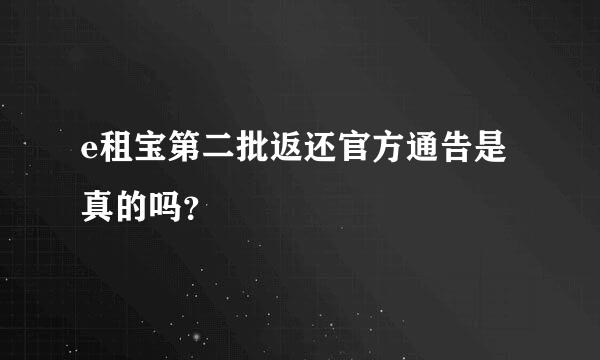 e租宝第二批返还官方通告是真的吗？